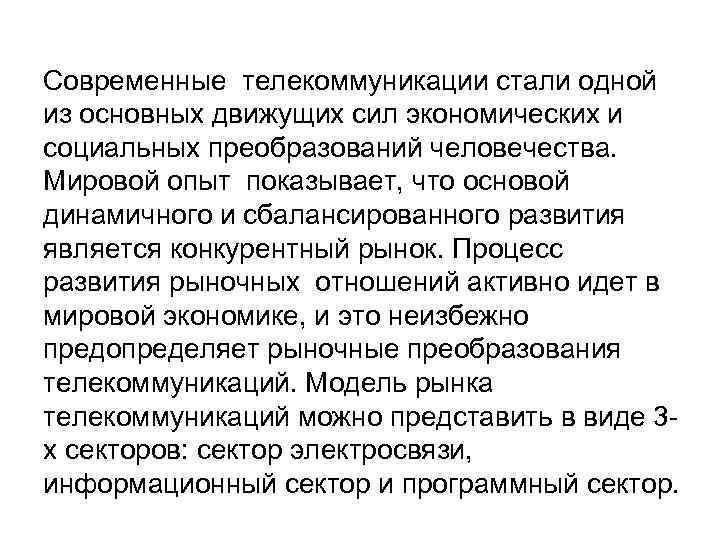 Современные телекоммуникации стали одной из основных движущих сил экономических и социальных преобразований человечества. Мировой опыт показывает, что основой динамичного и сбалансированного развития является конкурентный рынок. Процесс развития рыночных отношений активно идет в мировой экономике, и это неизбежно предопределяет рыночные преобразования телекоммуникаций. Модель рынка телекоммуникаций можно представить в виде 3-х секторов: сектор электросвязи, информационный сектор и программный сектор.